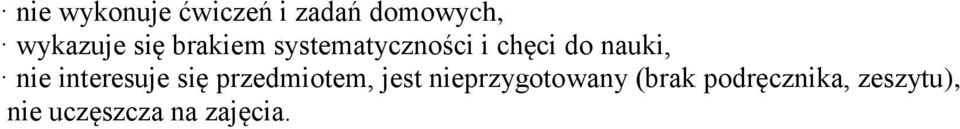 · nie wykonuje ćwiczeń i zadań domowych,
· wykazuje się brakiem systematyczności i chęci do nauki,
· nie interesuje się przedmiotem, jest nieprzygotowany (brak podręcznika, zeszytu), nie uczęszcza na zajęcia.